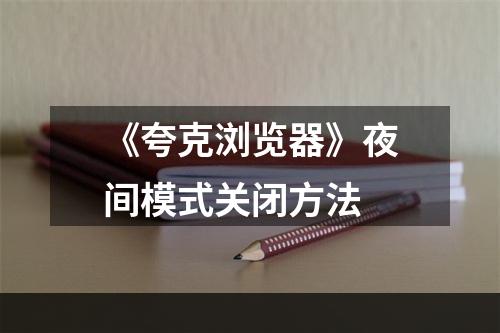 《夸克浏览器》夜间模式关闭方法